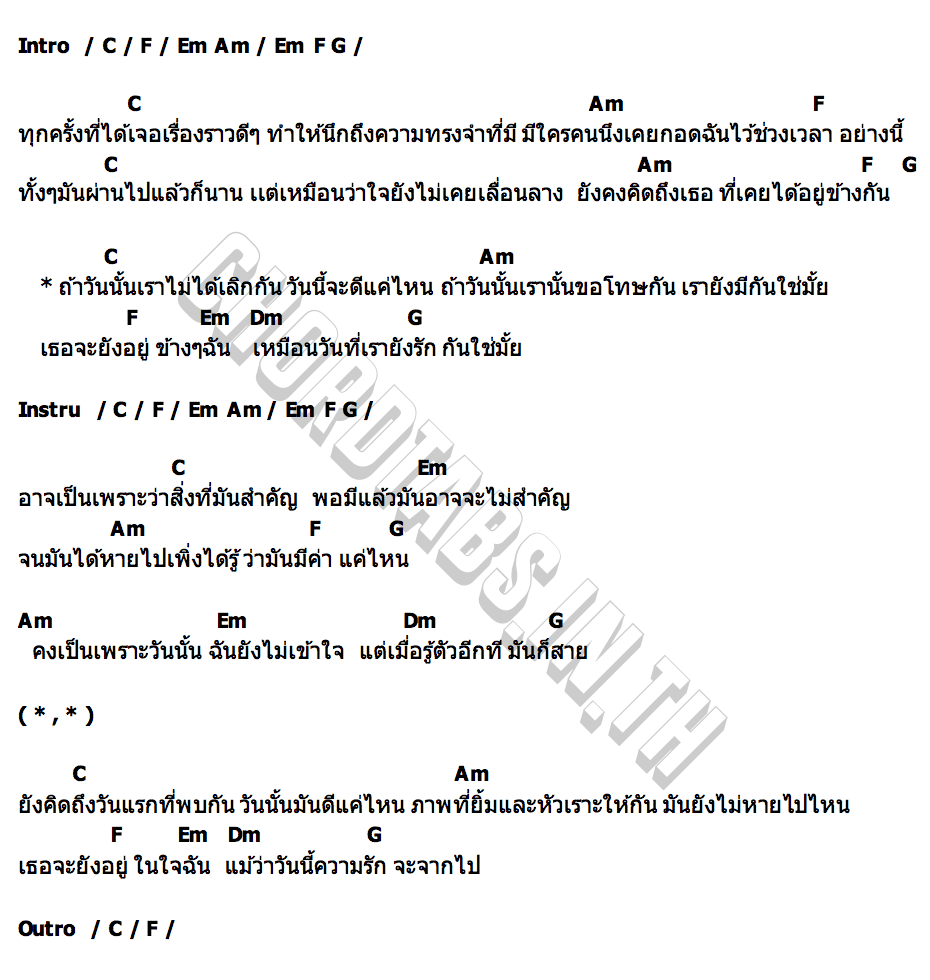 Intro / C / F / Em Am / Em F G /

C Am F
ทุกครั้งที่ได้เจอเรื่องราวดีๆ ทำให้นึกถึงความทรงจำที่มี มีใครคนนึงเคยกอดฉันไว้ช่วงเวลา อย่างนี้
C Am F G
ทั้งๆมันผ่านไปแล้วก็นาน แต่เหมือนว่าใจยังไม่เคยเลื่อนลาง ยังคงคิดถึงเธอ ที่เคยได้อยู่ข้างกัน

C Am
* ถ้าวันนั้นเราไม่ได้เลิกกัน วันนี้จะดีแค่ไหน ถ้าวันนั้นเรานั้นขอโทษกัน เรายังมีกันใช่มั้ย
F Em Dm G
เธอจะยังอยู่ ข้างๆฉัน เหมือนวันที่เรายังรัก กันใช่มั้ย

Instru / C / F / Em Am / Em F G /

C Em
อาจเป็นเพราะว่าสิ่งที่มันสำคัญ พอมีแล้วมันอาจจะไม่สำคัญ
Am F G
จนมันได้หายไปเพิ่งได้รู้ ว่ามันมีค่า แค่ไหน

Am Em Dm G
คงเป็นเพราะวันนั้น ฉันยังไม่เข้าใจ แต่เมื่อรู้ตัวอีกที มันก็สาย

( * , * )

C Am
ยังคิดถึงวันแรกที่พบกัน วันนั้นมันดีแค่ไหน ภาพที่ยิ้มและหัวเราะให้กัน มันยังไม่หายไปไหน
F Em Dm G
เธอจะยังอยู่ ในใจฉัน แม้ว่าวันนี้ความรัก จะจากไป

Outro / C / F /

CHORDTABS.IN.TH